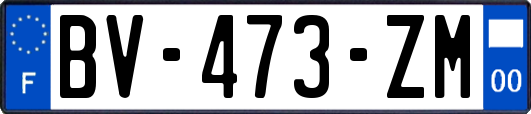 F
BV-473-ZM
00